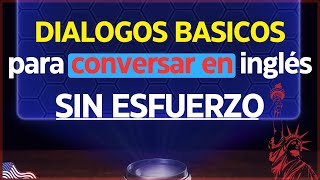 DIALOGOS BASICOS
para conversar en inglés
SIN ESFUERZO